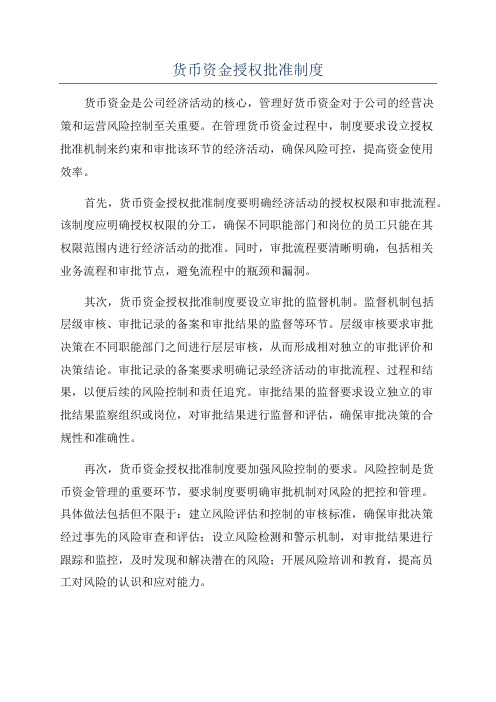 货币资金授权批准制度

货币资金是公司经济活动的核心，管理好货币资金对于公司的经营决策和运营风险控制至关重要。在管理货币资金过程中，制度要求设立授权批准机制来约束和审批该环节的经济活动，确保风险可控，提高资金使用效率。

首先，货币资金授权批准制度要明确经济活动的授权权限和审批流程。该制度应明确授权权限的分工，确保不同职能部门和岗位的员工只能在其权限范围内进行经济活动的批准。同时，审批流程要清晰明确，包括相关业务流程和审批节点，避免流程中的瓶颈和漏洞。

其次，货币资金授权批准制度要设立审批的监督机制。监督机制包括层级审核、审批记录的备案和审批结果的监督等环节。层级审核要求审批决策在不同职能部门之间进行层层审核，从而形成相对独立的审批评价和决策结论。审批记录的备案要求明确记录经济活动的审批流程、过程和结果，以便后续的风险控制和责任追究。审批结果的监督要求设立独立的审批结果监察组织或岗位，对审批结果进行监督和评估，确保审批决策的合规性和准确性。

再次，货币资金授权批准制度要加强风险控制的要求。风险控制是货币资金管理的重要环节，要求制度要明确审批机制对风险的把控和管理。具体做法包括但不限于：建立风险评估和控制的审核标准，确保审批决策经过事先的风险审查和评估；设立风险检测和警示机制，对审批结果进行跟踪和监控，及时发现和解决潜在的风险；开展风险培训和教育，提高员工对风险的认识和应对能力。